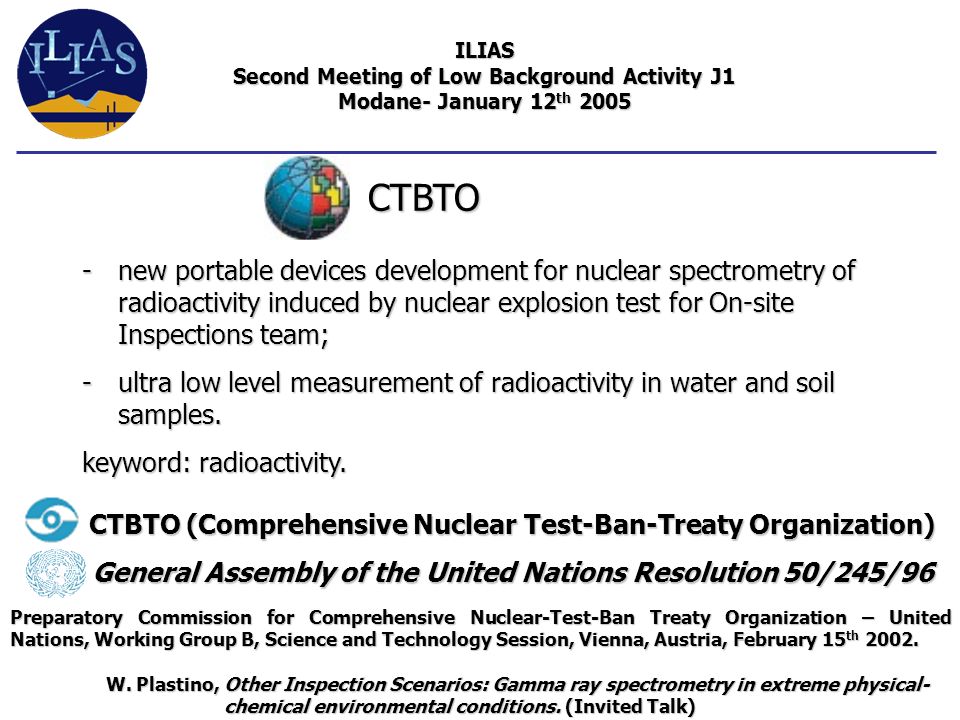 ILIAS

ILIAS
Second Meeting of Low Background Activity J1
Modane- January 12$^{th}$ 2005

CTBTO

- new portable devices development for nuclear spectrometry of radioactivity induced by nuclear explosion test for On-site Inspections team;

- ultra low level measurement of radioactivity in water and soil samples.

keyword: radioactivity.

CTBTO (Comprehensive Nuclear Test-Ban-Treaty Organization)

General Assembly of the United Nations Resolution 50/245/96

Preparatory Commission for Comprehensive Nuclear-Test-Ban Treaty Organization – United Nations, Working Group B, Science and Technology Session, Vienna, Austria, February 15$^{th}$ 2002.

W. Plastino, Other Inspection Scenarios: Gamma ray spectrometry in extreme physical-chemical environmental conditions. (Invited Talk)